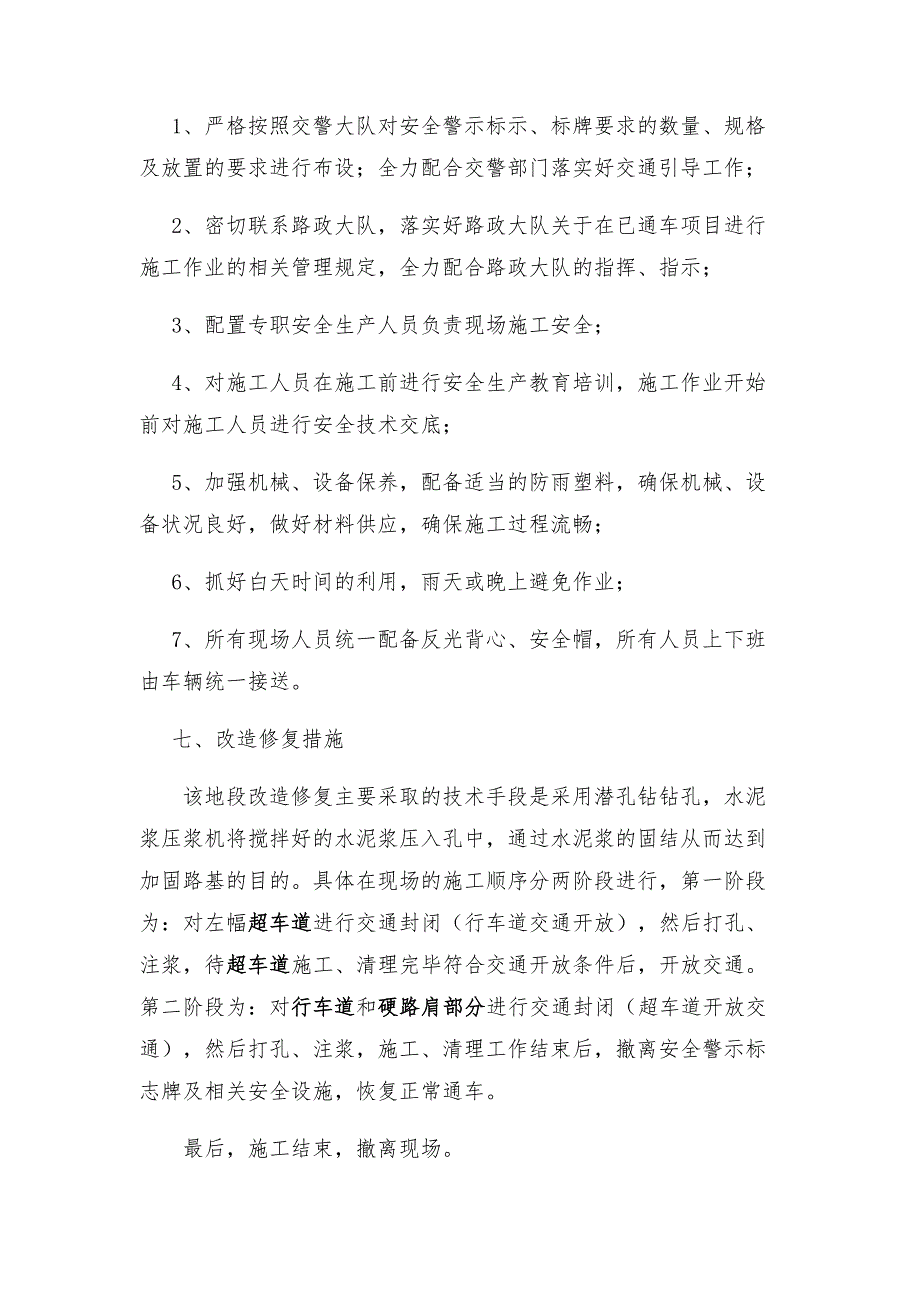 1、严格按照交警大队对安全警示标示、标牌要求的数量、规格及放置的要求进行布设；全力配合交警部门落实好交通引导工作；

2、密切联系路政大队，落实好路政大队关于在已通车项目进行施工作业的相关管理规定，全力配合路政大队的指挥、指示；

3、配置专职安全生产人员负责现场施工安全；

4、对施工人员在施工前进行安全生产教育培训，施工作业开始前对施工人员进行安全技术交底；

5、加强机械、设备保养，配备适当的防雨塑料，确保机械、设备状况良好，做好材料供应，确保施工过程流畅；

6、抓好白天时间的利用，雨天或晚上避免作业；

7、所有现场人员统一配备反光背心、安全帽，所有人员上下班由车辆统一接送。

七、改造修复措施

该地段改造修复主要采取的技术手段是采用潜孔钻钻孔，水泥浆压浆机将搅拌好的水泥浆压入孔中，通过水泥浆的固结从而达到加固路基的目的。具体在现场的施工顺序分两阶段进行，第一阶段为：对左幅超车道进行交通封闭（行车道交通开放），然后打孔、注浆，待超车道施工、清理完毕符合交通开放条件后，开放交通。第二阶段为：对行车道和硬路肩部分进行交通封闭（超车道开放交通），然后打孔、注浆，施工、清理工作结束后，撤离安全警示标志牌及相关安全设施，恢复正常通车。

最后，施工结束，撤离现场。